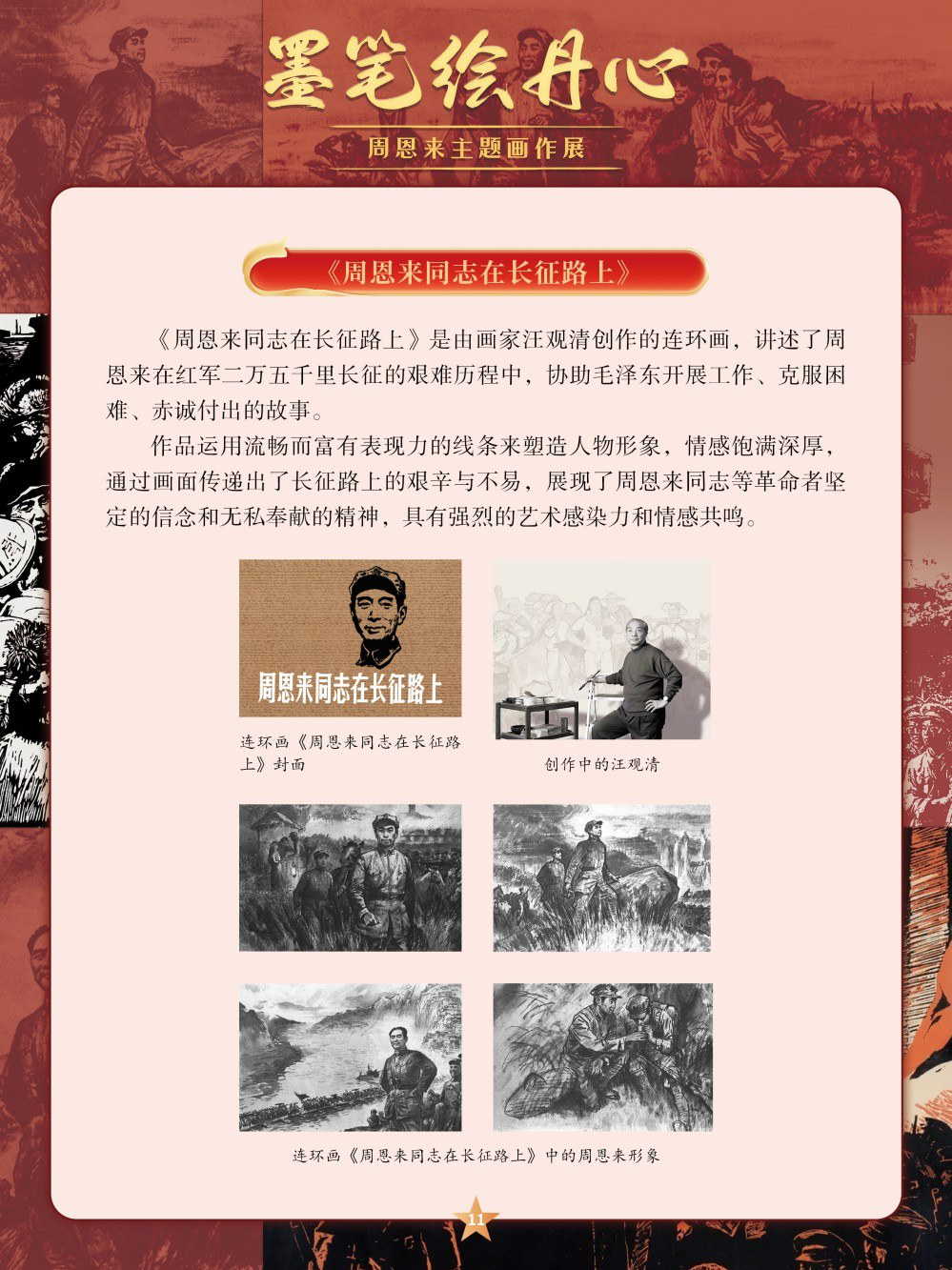 墨笔绘丹心

周恩来主题画作展

《周恩来同志在长征路上》

《周恩来同志在长征路上》是由画家汪观清创作的连环画，讲述了周恩来在红军二万五千里长征的艰难历程中，协助毛泽东开展工作、克服困难、赤诚付出的故事。

作品运用流畅而富有表现力的线条来塑造人物形象，情感饱满深厚，通过画面传递出了长征路上的艰辛与不易，展现了周恩来同志等革命者坚定的信念和无私奉献的精神，具有强烈的艺术感染力和情感共鸣。

周恩来同志在长征路上

连环画《周恩来同志在长征路上》封面

创作中的汪观清

连环画《周恩来同志在长征路上》中的周恩来形象

11